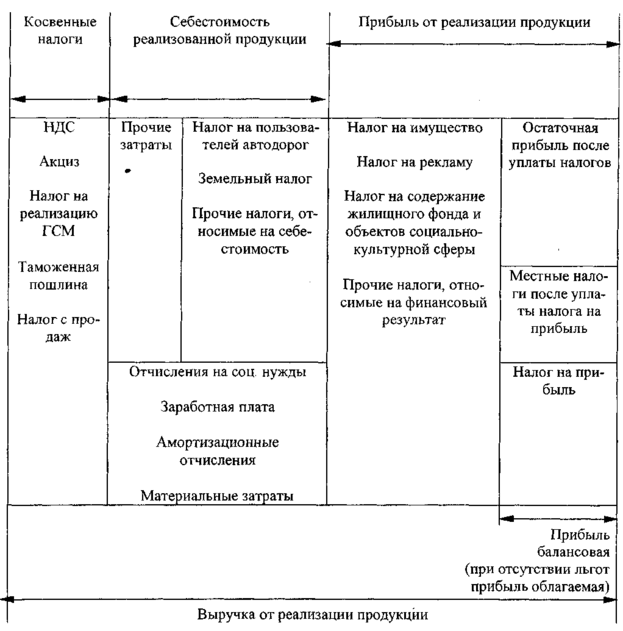 Косвенные налоги

Себестоимость реализованной продукции

Прибыль от реализации продукции

НДС

Акциз

Налог на реализацию ГСМ

Таможенная пошлина

Налог с продаж

Прочие затраты

Налог на пользователей автодорог

Земельный налог

Прочие налоги, относимые на себестоимость

Отчисления на соц. нужды

Заработная плата

Амортизационные отчисления

Материальные затраты

Налог на имущество

Налог на рекламу

Налог на содержание жилищного фонда и объектов социально-культурной сферы

Прочие налоги, относимые на финансовый результат

Остаточная прибыль после уплаты налогов

Местные налоги после уплаты налога на прибыль

Налог на прибыль

Прибыль балансовая (при отсутствии льгот прибыль облагаемая)

Выручка от реализации продукции